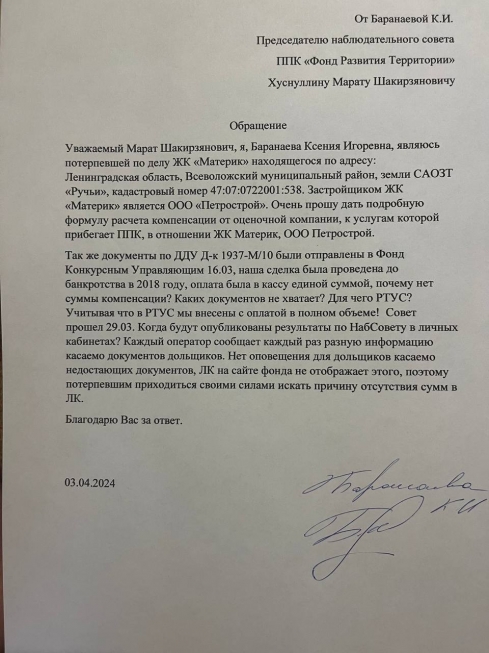 От Баранаевой К.И.

Председателю наблюдательного совета

ППК «Фонд Развития Территории»

Хуснуллину Марату Шакирзяновичу

Обращение

Уважаемый Марат Шакирзянович, я, Баранаева Ксения Игоревна, являюсь потерпевшей по делу ЖК «Материк» находящегося по адресу: Ленинградская область, Всеволожский муниципальный район, земли САОЗТ «Ручьи», кадастровый номер 47:07:0722001:538. Застройщиком ЖК «Материк» является ООО «Петрострой». Очень прошу дать подробную формулу расчета компенсации от оценочной компании, к услугам которой прибегает ППК, в отношении ЖК Материк, ООО Петрострой.

Так же документы по ДДУ Д-к 1937-М/10 были отправлены в Фонд Конкурсным Управляющим 16.03, наша сделка была проведена до банкротства в 2018 году, оплата была в кассу единой суммой, почему нет суммы компенсации? Каких документов не хватает? Для чего РТУС? Учитывая что в РТУС мы внесены с оплатой в полном объеме! Совет прошел 29.03. Когда будут опубликованы результаты по НабСовету в личных кабинетах? Каждый оператор сообщает каждый раз разную информацию касаемо документов дольщиков. Нет оповещения для дольщиков касаемо недостающих документов, ЛК на сайте фонда не отображает этого, поэтому потерпевшим приходиться своими силами искать причину отсутствия сумм в ЛК.

Благодарю Вас за ответ.

03.04.2024

Баранаева КИ